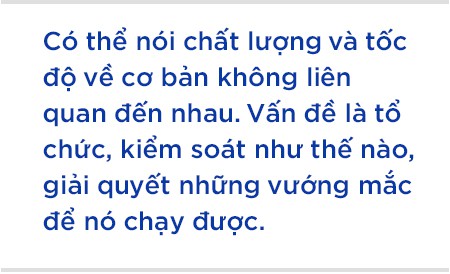 Có thể nói chất lượng và tốc độ về cơ bản không liên quan đến nhau. Vấn đề là tổ chức, kiểm soát như thế nào, giải quyết những vướng mắc để nó chạy được.